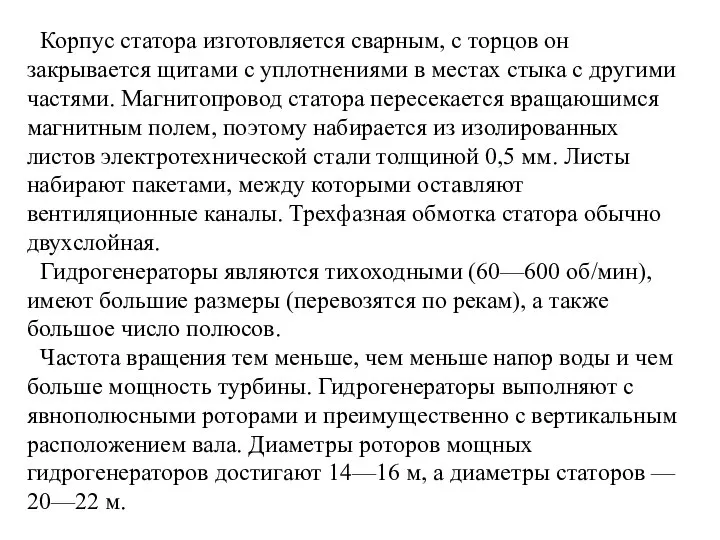 Корпус статора изготовляется сварным, с торцов он закрывается щитами с уплотнениями в местах стыка с другими частями. Магнитопровод статора пересекается вращаюшимся магнитным полем, поэтому набирается из изолированных листов электротехнической стали толщиной 0,5 мм. Листы набирают пакетами, между которыми оставляют вентиляционные каналы. Трехфазная обмотка статора обычно двухслойная.

Гидрогенераторы являются тихоходными (60—600 об/мин), имеют большие размеры (перевозятся по рекам), а также большое число полюсов.

Частота вращения тем меньше, чем меньше напор воды и чем больше мощность турбины. Гидрогенераторы выполняют с явнополюсными роторами и преимущественно с вертикальным расположением вала. Диаметры роторов мощных гидрогенераторов достигают 14—16 м, а диаметры статоров — 20—22 м.